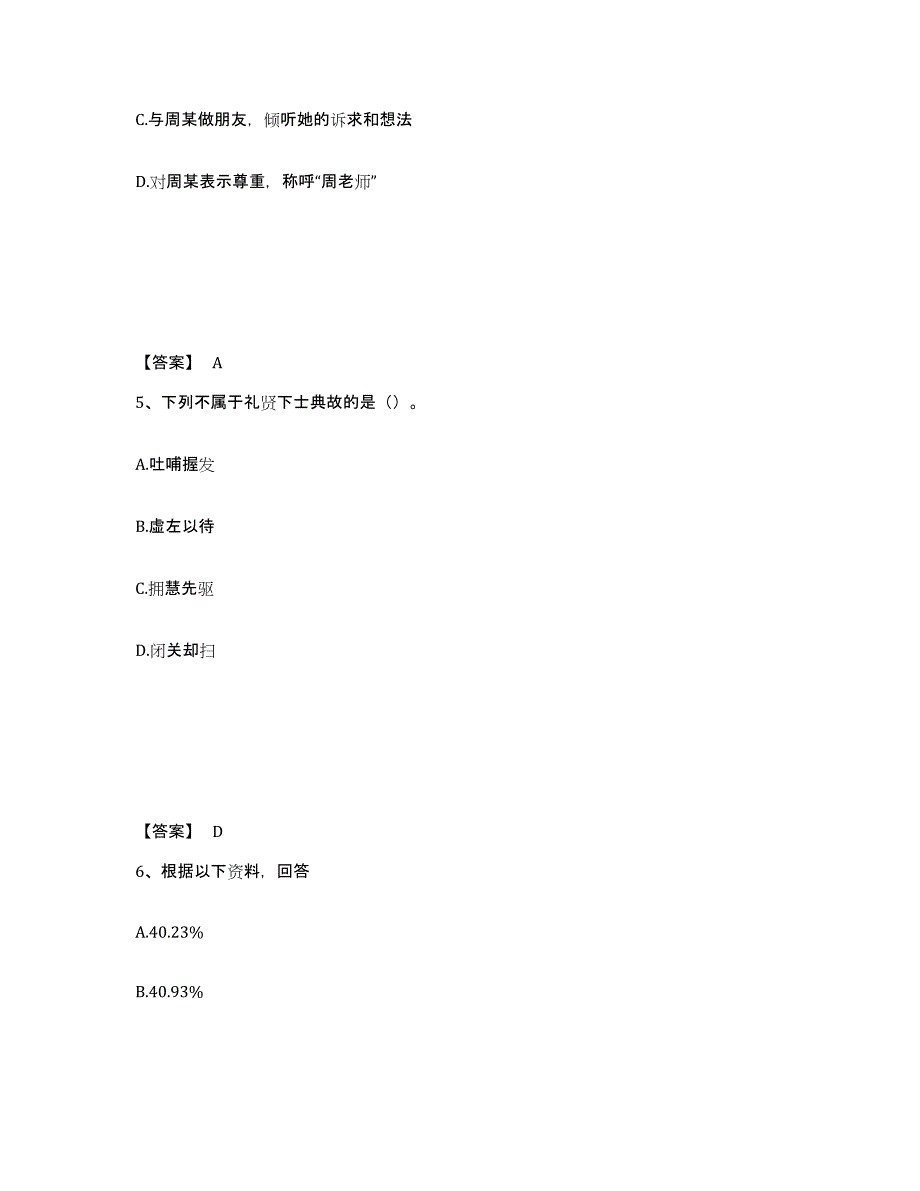 C.与周某做朋友，倾听她的诉求和想法

D.对周某表示尊重，称呼“周老师”

【答案】 A

5、下列不属于礼贤下士典故的是（）。

A.吐哺握发

B.虚左以待

C.拥慧先驱

D.闭关却扫

【答案】 D

6、根据以下资料，回答

A.40.23%

B.40.93%